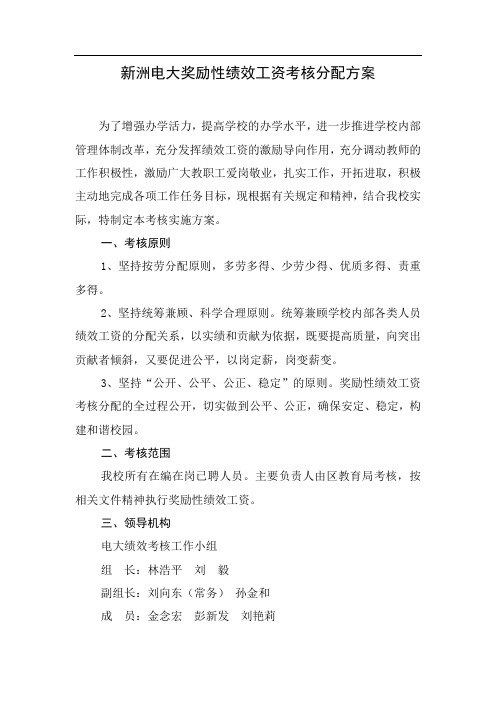 新洲电大奖励性绩效工资考核分配方案

为了增强办学活力，提高学校的办学水平，进一步推进学校内部管理体制改革，充分发挥绩效工资的激励导向作用，充分调动教师的工作积极性，激励广大教职工爱岗敬业，扎实工作，开拓进取，积极主动地完成各项工作任务目标，现根据有关规定和精神，结合我校实际，特制定本考核实施方案。

一、考核原则

1、坚持按劳分配原则，多劳多得、少劳少得、优质多得、责重多得。

2、坚持统筹兼顾、科学合理原则。统筹兼顾学校内部各类人员绩效工资的分配关系，以实绩和贡献为依据，既要提高质量，向突出贡献者倾斜，又要促进公平，以岗定薪，岗变薪变。

3、坚持“公开、公平、公正、稳定”的原则。奖励性绩效工资考核分配的全过程公开，切实做到公平、公正，确保安定、稳定，构建和谐校园。

二、考核范围

我校所有在编在岗已聘人员。主要负责人由区教育局考核，按相关文件精神执行奖励性绩效工资。

三、领导机构

电大绩效考核工作小组

组　长：林浩平　刘　毅

副组长：刘向东（常务）　孙金和

成　员：金念宏　彭新发　刘艳莉